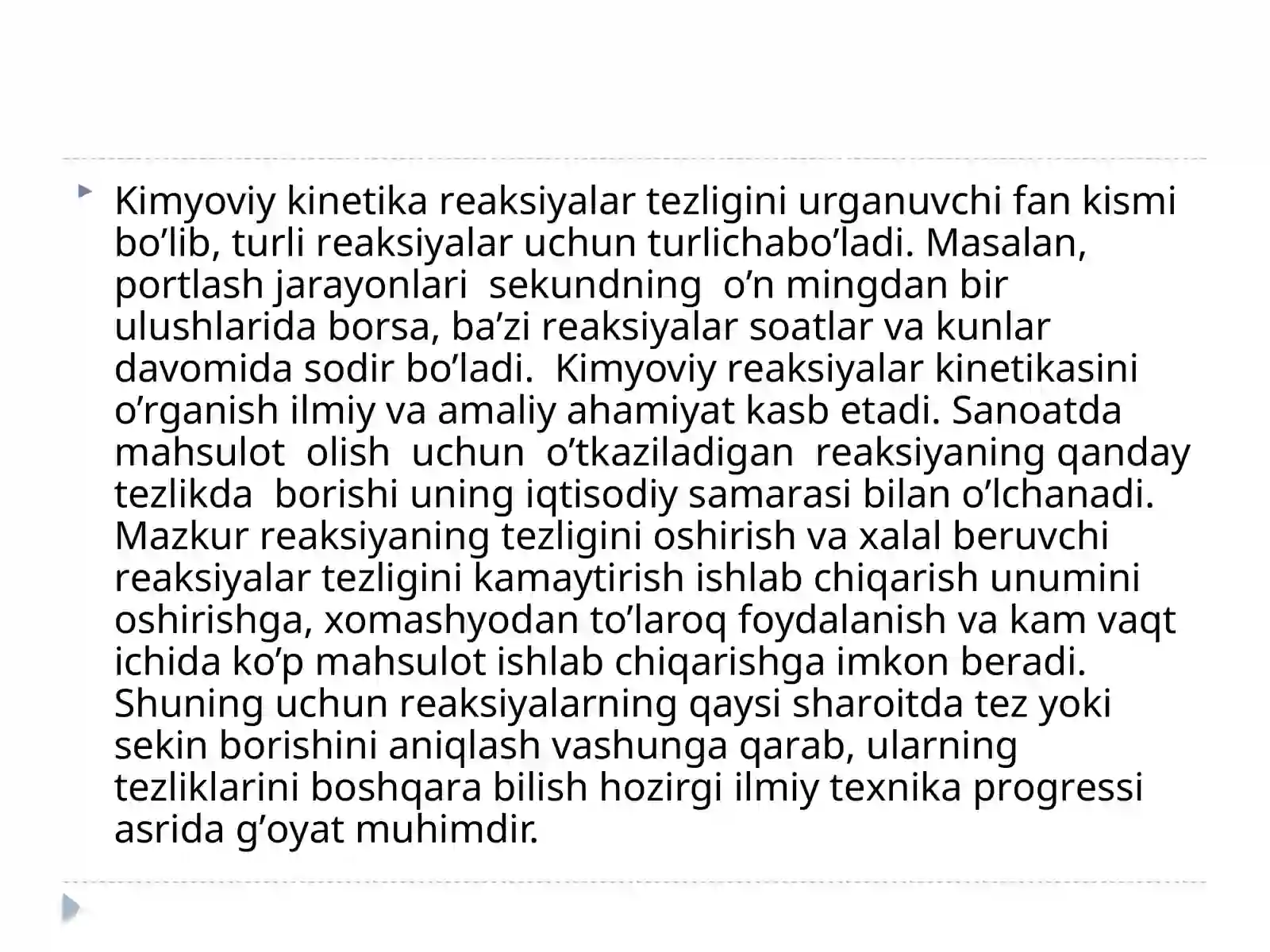 Kimyoviy kinetika reaksiyalar tezligini urganuvchi fan kismi bo’lib, turli reaksiyalar uchun turlichabo’ladi. Masalan, portlash jarayonlari sekundning o’n mingdan bir ulushlarida borsa, ba’zi reaksiyalar soatlar va kunlar davomida sodir bo’ladi. Kimyoviy reaksiyalar kinetikasini o’rganish ilmiy va amaliy ahamiyat kasb etadi. Sanoatda mahsulot olish uchun o’tkaziladigan reaksiyaning qanday tezlikda borishi uning iqtisodiy samarasi bilan o’lchanadi. Mazkur reaksiyaning tezligini oshirish va xalal beruvchi reaksiyalar tezligini kamaytirish ishlab chiqarish unumini oshirishga, xomashyodan to’laroq foydalanish va kam vaqt ichida ko’p mahsulot ishlab chiqarishga imkon beradi. Shuning uchun reaksiyalarning qaysi sharoitda tez yoki sekin borishini aniqlash vashunga qarab, ularning tezliklarini boshqara bilish hozirgi ilmiy texnika progressi asrida g’oyat muhimdir.